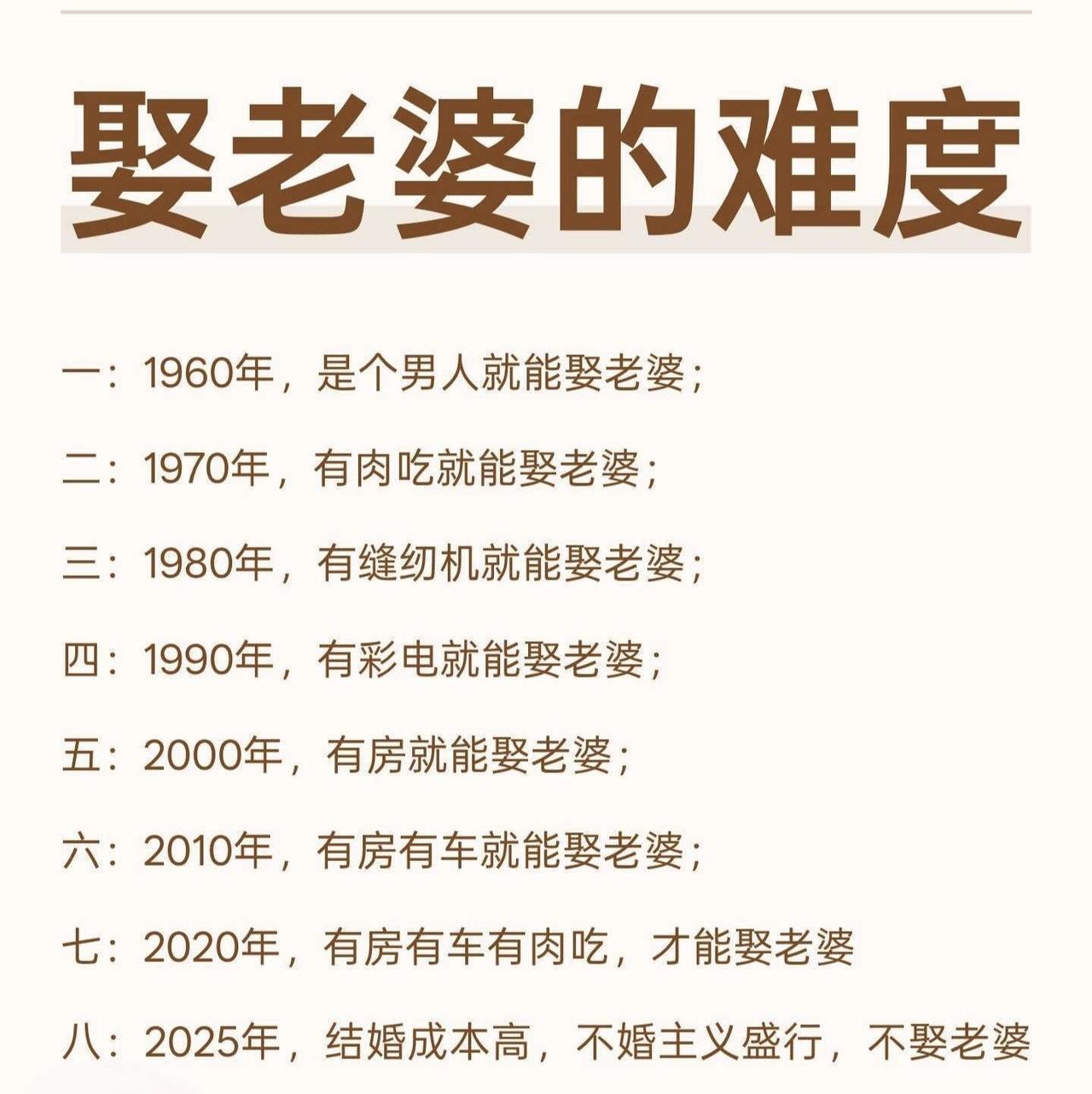 娶老婆的难度

一：1960年，是个男人就能娶老婆；

二：1970年，有肉吃就能娶老婆；

三：1980年，有缝纫机就能娶老婆；

四：1990年，有彩电就能娶老婆；

五：2000年，有房就能娶老婆；

六：2010年，有房有车就能娶老婆；

七：2020年，有房有车有肉吃，才能娶老婆

八：2025年，结婚成本高，不婚主义盛行，不娶老婆